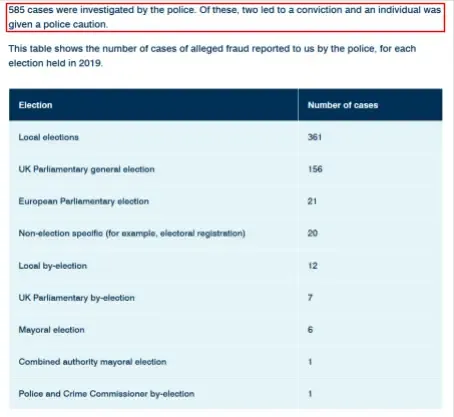 585 cases were investigated by the police. Of these, two led to a conviction and an individual was given a police caution.

This table shows the number of cases of alleged fraud reported to us by the police, for each election held in 2019.

| Election | Number of cases |
|---|---|
| Local elections | 361 |
| UK Parliamentary general election | 156 |
| European Parliamentary election | 21 |
| Non-election specific (for example, electoral registration) | 20 |
| Local by-election | 12 |
| UK Parliamentary by-election | 7 |
| Mayoral election | 6 |
| Combined authority mayoral election | 1 |
| Police and Crime Commissioner by-election | 1 |